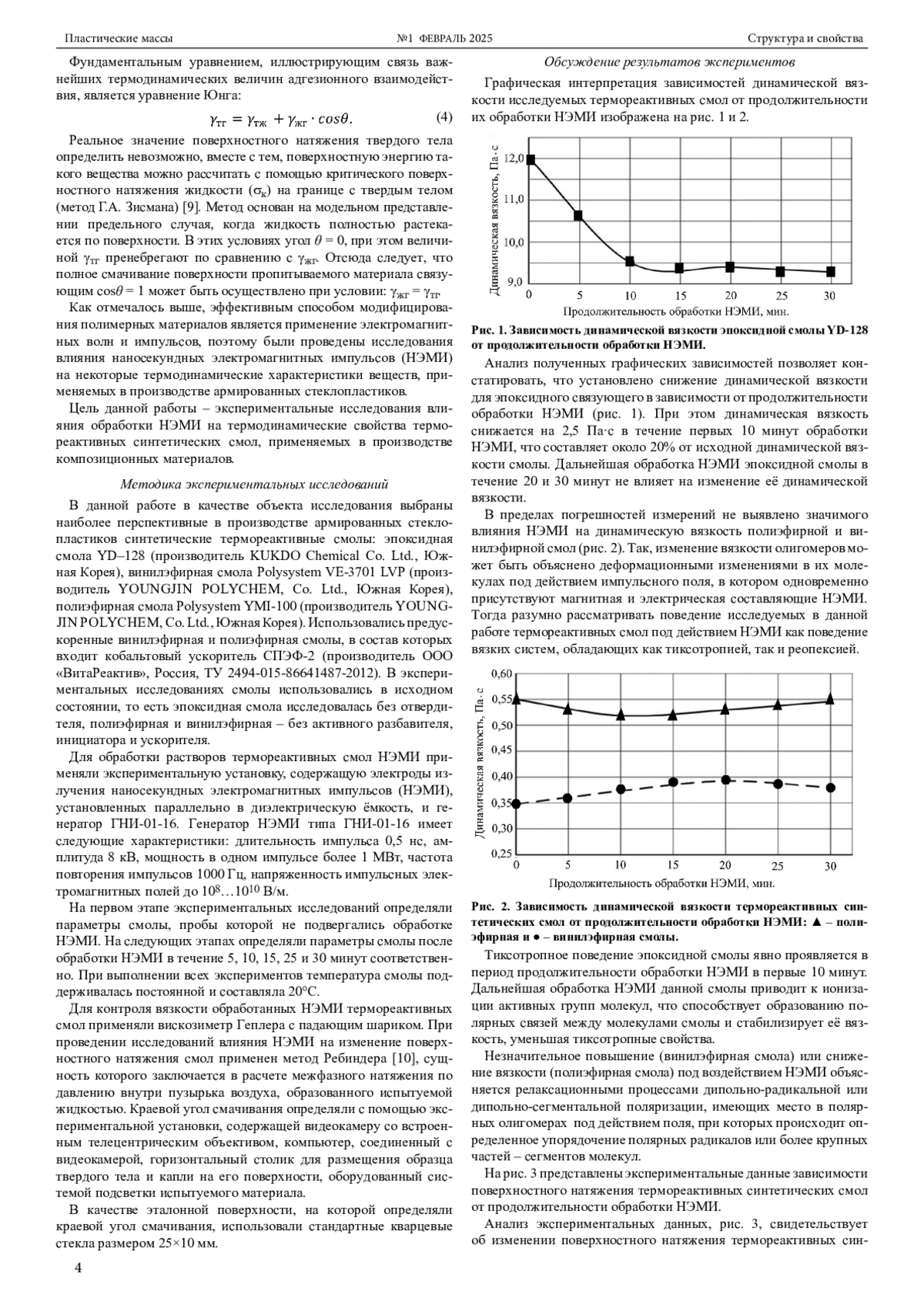 Пластические массы №1 ФЕВРАЛЬ 2025 Структура и свойства

Фундаментальным уравнением, иллюстрирующим связь важнейших термодинамических величин адгезионного взаимодействия, является уравнение Юнга:

$\gamma_{тг} = \gamma_{тж} + \gamma_{жг} \cdot cos\theta.$ (4)

Реальное значение поверхностного натяжения твердого тела определить невозможно, вместе с тем, поверхностную энергию такого вещества можно рассчитать с помощью критического поверхностного натяжения жидкости ($\sigma_к$) на границе с твердым телом (метод Г.А. Зисмана) [9]. Метод основан на модельном представлении предельного случая, когда жидкость полностью растекается по поверхности. В этих условиях угол $\theta = 0$, при этом величиной $\gamma_{тг}$ пренебрегают по сравнению с $\gamma_{жг}$. Отсюда следует, что полное смачивание поверхности пропитываемого материала связующим $cos\theta = 1$ может быть осуществлено при условии: $\gamma_{жг} = \gamma_{тг}$.

Как отмечалось выше, эффективным способом модифицирования полимерных материалов является применение электромагнитных волн и импульсов, поэтому были проведены исследования влияния наносекундных электромагнитных импульсов (НЭМИ) на некоторые термодинамические характеристики веществ, применяемых в производстве армированных стеклопластиков.

Цель данной работы – экспериментальные исследования влияния обработки НЭМИ на термодинамические свойства термореактивных синтетических смол, применяемых в производстве композиционных материалов.

Методика экспериментальных исследований

В данной работе в качестве объекта исследования выбраны наиболее перспективные в производстве армированных стеклопластиков синтетические термореактивные смолы: эпоксидная смола YD–128 (производитель KUKDO Chemical Co. Ltd., Южная Корея), винилэфирная смола Polysystem VE-3701 LVP (производитель YOUNGJIN POLYCHEM, Co. Ltd., Южная Корея), полиэфирная смола Polysystem YMI-100 (производитель YOUNGJIN POLYCHEM, Co. Ltd., Южная Корея). Использовались предускоренные винилэфирная и полиэфирная смолы, в состав которых входит кобальтовый ускоритель СПЭФ-2 (производитель ООО «ВитаРеактив», Россия, ТУ 2494-015-86641487-2012). В экспериментальных исследованиях смолы использовались в исходном состоянии, то есть эпоксидная смола исследовалась без отвердителя, полиэфирная и винилэфирная – без активного разбавителя, инициатора и ускорителя.

Для обработки растворов термореактивных смол НЭМИ применяли экспериментальную установку, содержащую электроды излучения наносекундных электромагнитных импульсов (НЭМИ), установленных параллельно в диэлектрическую ёмкость, и генератор ГНИ-01-16. Генератор НЭМИ типа ГНИ-01-16 имеет следующие характеристики: длительность импульса 0,5 нс, амплитуда 8 кВ, мощность в одном импульсе более 1 МВт, частота повторения импульсов 1000 Гц, напряженность импульсных электромагнитных полей до $10^8…10^{10}$ В/м.

На первом этапе экспериментальных исследований определяли параметры смолы, пробы которой не подвергались обработке НЭМИ. На следующих этапах определяли параметры смолы после обработки НЭМИ в течение 5, 10, 15, 25 и 30 минут соответственно. При выполнении всех экспериментов температура смолы поддерживалась постоянной и составляла 20°С.

Для контроля вязкости обработанных НЭМИ термореактивных смол применяли вискозиметр Геплера с падающим шариком. При проведении исследований влияния НЭМИ на изменение поверхностного натяжения смол применен метод Ребиндера [10], сущность которого заключается в расчете межфазного натяжения по давлению внутри пузырька воздуха, образованного испытуемой жидкостью. Краевой угол смачивания определяли с помощью экспериментальной установки, содержащей видеокамеру со встроенным телецентрическим объективом, компьютер, соединенный с видеокамерой, горизонтальный столик для размещения образца твердого тела и капли на его поверхности, оборудованный системой подсветки испытуемого материала.

В качестве эталонной поверхности, на которой определяли краевой угол смачивания, использовали стандартные кварцевые стекла размером 25×10 мм.

Обсуждение результатов экспериментов

Графическая интерпретация зависимостей динамической вязкости исследуемых термореактивных смол от продолжительности их обработки НЭМИ изображена на рис. 1 и 2.

Динамическая вязкость, Па·с
12,0
11,0
10,0
9,0
0 5 10 15 20 25 30
Продолжительность обработки НЭМИ, мин.

Рис. 1. Зависимость динамической вязкости эпоксидной смолы YD-128 от продолжительности обработки НЭМИ.

Анализ полученных графических зависимостей позволяет констатировать, что установлено снижение динамической вязкости для эпоксидного связующего в зависимости от продолжительности обработки НЭМИ (рис. 1). При этом динамическая вязкость снижается на 2,5 Па·с в течение первых 10 минут обработки НЭМИ, что составляет около 20% от исходной динамической вязкости смолы. Дальнейшая обработка НЭМИ эпоксидной смолы в течение 20 и 30 минут не влияет на изменение её динамической вязкости.

В пределах погрешностей измерений не выявлено значимого влияния НЭМИ на динамическую вязкость полиэфирной и винилэфирной смол (рис. 2). Так, изменение вязкости олигомеров может быть объяснено деформационными изменениями в их молекулах под действием импульсного поля, в котором одновременно присутствуют магнитная и электрическая составляющие НЭМИ. Тогда разумно рассматривать поведение исследуемых в данной работе термореактивных смол под действием НЭМИ как поведение вязких систем, обладающих как тиксотропией, так и реопексией.

Динамическая вязкость, Па·с
0,60
0,55
0,50
0,45
0,40
0,35
0,30
0,25
0 5 10 15 20 25 30
Продолжительность обработки НЭМИ, мин.

Рис. 2. Зависимость динамической вязкости термореактивных синтетических смол от продолжительности обработки НЭМИ: ▲ – полиэфирная и ● – винилэфирная смолы.

Тиксотропное поведение эпоксидной смолы явно проявляется в период продолжительности обработки НЭМИ в первые 10 минут. Дальнейшая обработка НЭМИ данной смолы приводит к ионизации активных групп молекул, что способствует образованию полярных связей между молекулами смолы и стабилизирует её вязкость, уменьшая тиксотропные свойства.

Незначительное повышение (винилэфирная смола) или снижение вязкости (полиэфирная смола) под воздействием НЭМИ объясняется релаксационными процессами дипольно-радикальной или дипольно-сегментальной поляризации, имеющих место в полярных олигомерах под действием поля, при которых происходит определенное упорядочение полярных радикалов или более крупных частей – сегментов молекул.

На рис. 3 представлены экспериментальные данные зависимости поверхностного натяжения термореактивных синтетических смол от продолжительности обработки НЭМИ.

Анализ экспериментальных данных, рис. 3, свидетельствует об изменении поверхностного натяжения термореактивных син-

4